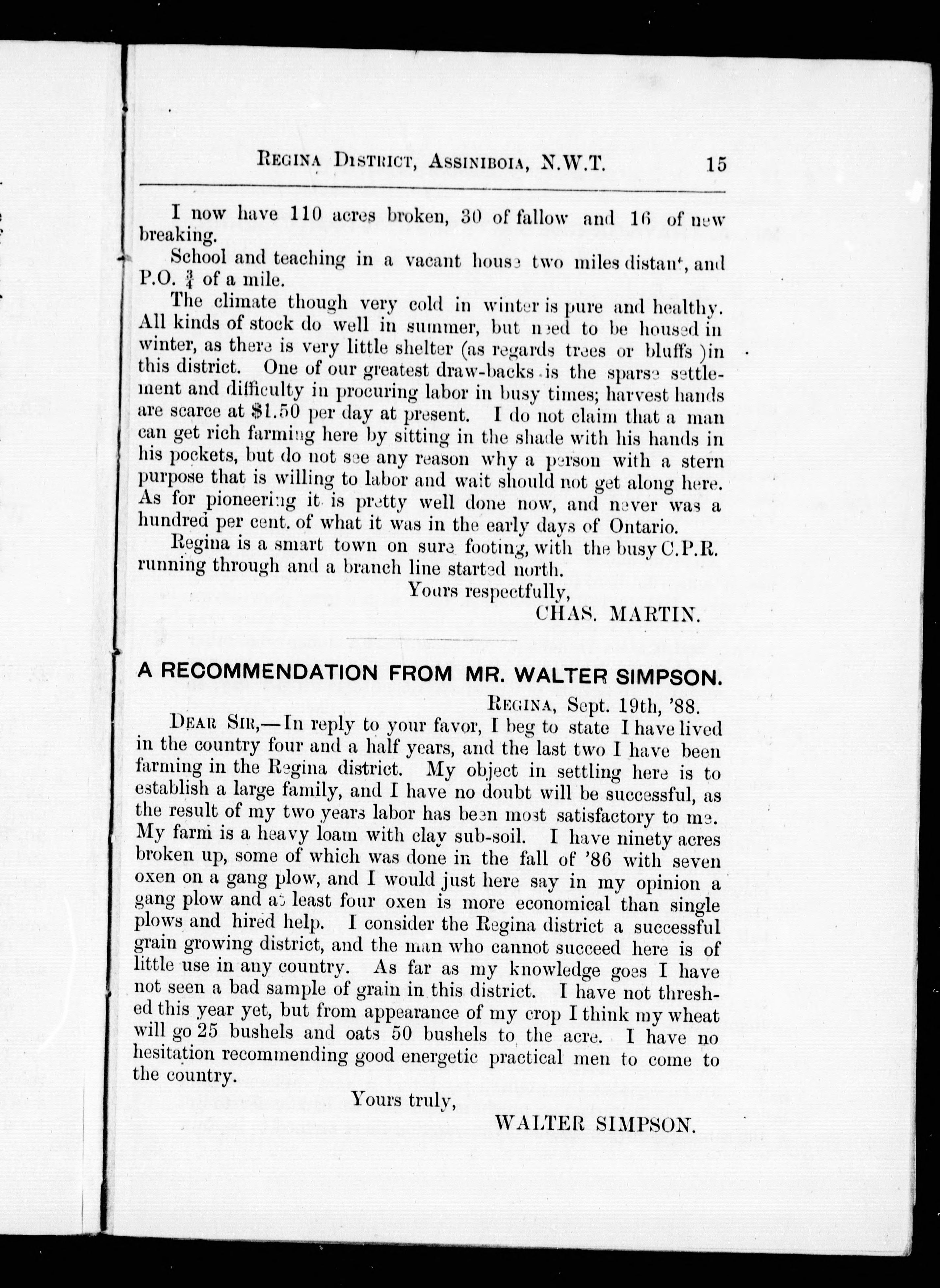 REGINA DISTRICT, ASSINIBOIA, N.W.T. 15

I now have 110 acres broken, 30 of fallow and 16 of new breaking.

School and teaching in a vacant house two miles distant, and P.O. $\frac{3}{4}$ of a mile.

The climate though very cold in winter is pure and healthy. All kinds of stock do well in summer, but need to be housed in winter, as there is very little shelter (as regards trees or bluffs )in this district. One of our greatest draw-backs is the sparse settlement and difficulty in procuring labor in busy times; harvest hands are scarce at $1.50 per day at present. I do not claim that a man can get rich farming here by sitting in the shade with his hands in his pockets, but do not see any reason why a person with a stern purpose that is willing to labor and wait should not get along here. As for pioneering it is pretty well done now, and never was a hundred per cent. of what it was in the early days of Ontario.

Regina is a smart town on sure footing, with the busy C.P.R. running through and a branch line started north.

Yours respectfully,
CHAS. MARTIN.

A RECOMMENDATION FROM MR. WALTER SIMPSON.

REGINA, Sept. 19th, '88.

DEAR SIR,—In reply to your favor, I beg to state I have lived in the country four and a half years, and the last two I have been farming in the Regina district. My object in settling here is to establish a large family, and I have no doubt will be successful, as the result of my two years labor has been most satisfactory to me. My farm is a heavy loam with clay sub-soil. I have ninety acres broken up, some of which was done in the fall of '86 with seven oxen on a gang plow, and I would just here say in my opinion a gang plow and at least four oxen is more economical than single plows and hired help. I consider the Regina district a successful grain growing district, and the man who cannot succeed here is of little use in any country. As far as my knowledge goes I have not seen a bad sample of grain in this district. I have not threshed this year yet, but from appearance of my crop I think my wheat will go 25 bushels and oats 50 bushels to the acre. I have no hesitation recommending good energetic practical men to come to the country.

Yours truly,
WALTER SIMPSON.